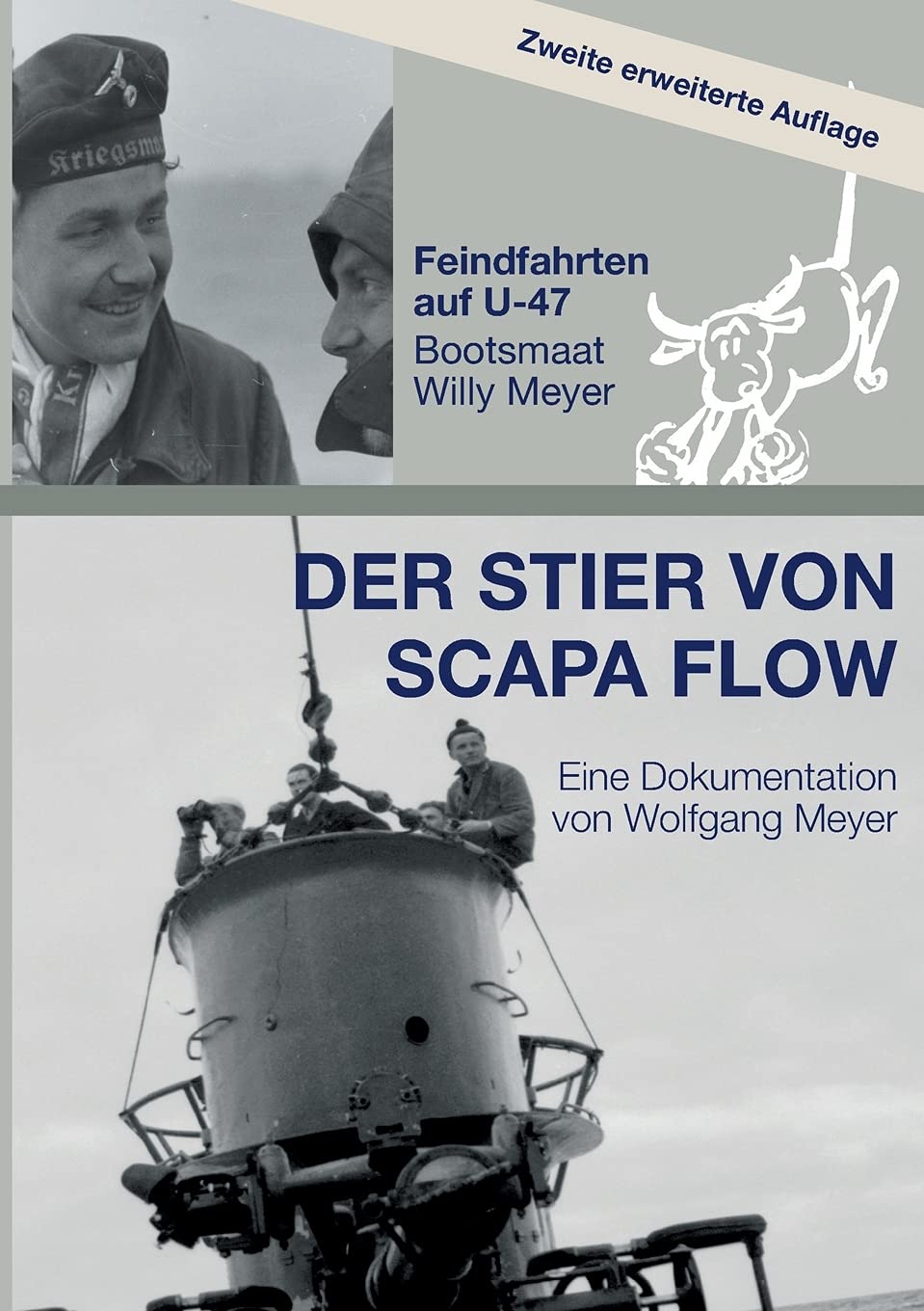 Zweite erweiterte Auflage

Kriegsma

Feindfahrten auf U-47
Bootsmaat Willy Meyer

DER STIER VON SCAPA FLOW

Eine Dokumentation von Wolfgang Meyer